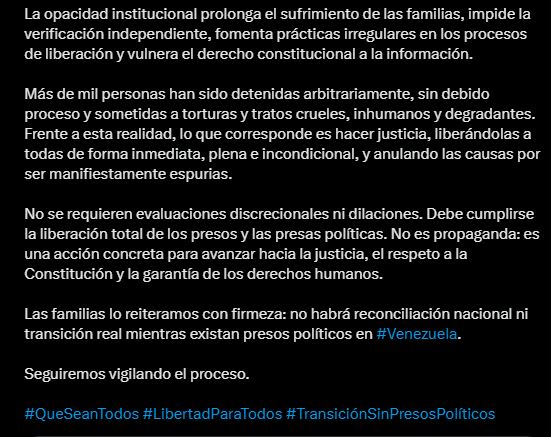 La opacidad institucional prolonga el sufrimiento de las familias, impide la verificación independiente, fomenta prácticas irregulares en los procesos de liberación y vulnera el derecho constitucional a la información.

Más de mil personas han sido detenidas arbitrariamente, sin debido proceso y sometidas a torturas y tratos crueles, inhumanos y degradantes. Frente a esta realidad, lo que corresponde es hacer justicia, liberándolas a todas de forma inmediata, plena e incondicional, y anulando las causas por ser manifiestamente espurias.

No se requieren evaluaciones discrecionales ni dilaciones. Debe cumplirse la liberación total de los presos y las presas políticas. No es propaganda: es una acción concreta para avanzar hacia la justicia, el respeto a la Constitución y la garantía de los derechos humanos.

Las familias lo reiteramos con firmeza: no habrá reconciliación nacional ni transición real mientras existan presos políticos en #Venezuela.

Seguiremos vigilando el proceso.

#QueSeanTodos #LibertadParaTodos #TransiciónSinPresosPolíticos